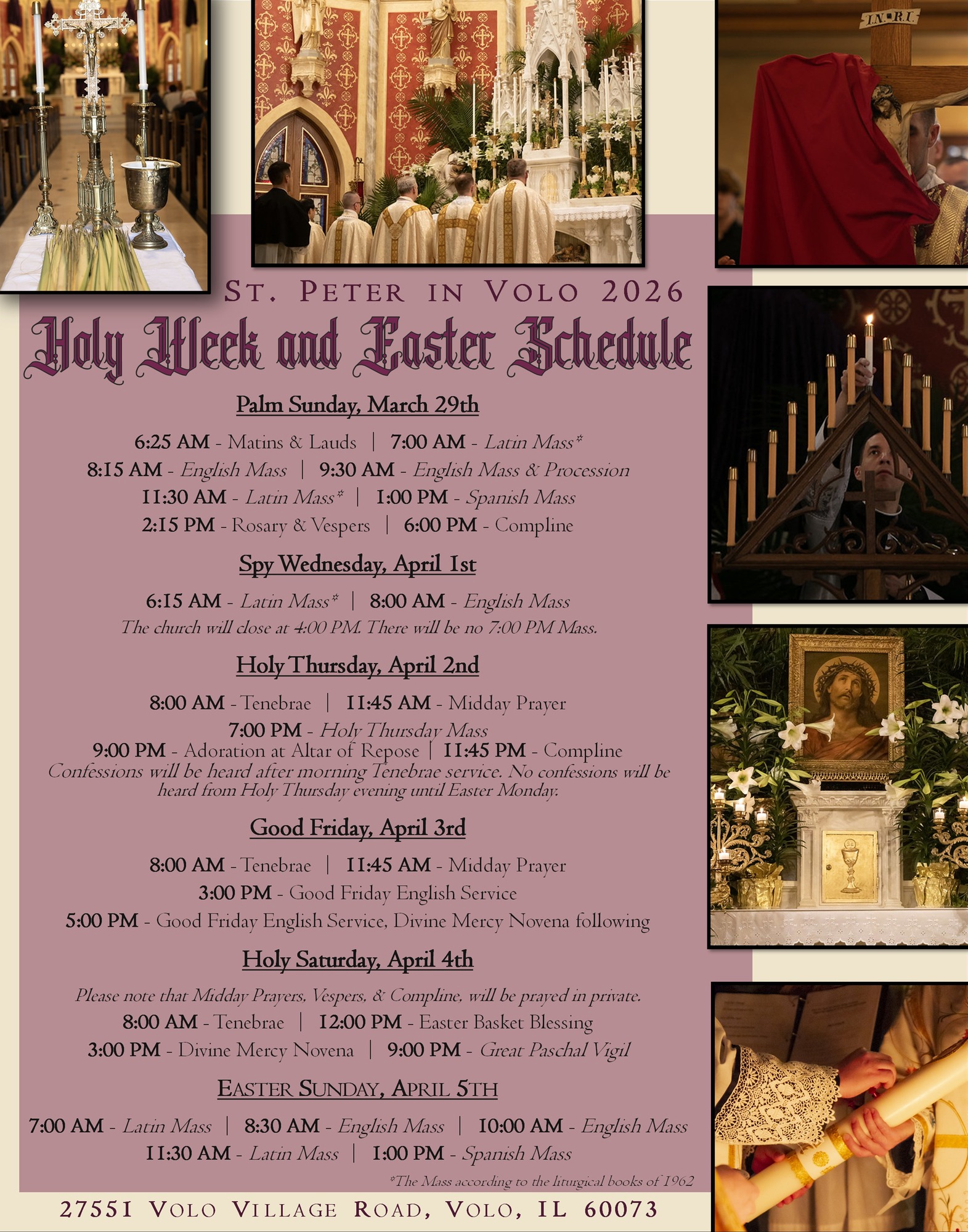 I.N.R.I.

ST. PETER IN VOLO 2026

Holy Week and Easter Schedule

Palm Sunday, March 29th

6:25 AM - Matins & Lauds | 7:00 AM - Latin Mass*
8:15 AM - English Mass | 9:30 AM - English Mass & Procession
11:30 AM - Latin Mass* | 1:00 PM - Spanish Mass
2:15 PM - Rosary & Vespers | 6:00 PM - Compline

Spy Wednesday, April 1st

6:15 AM - Latin Mass* | 8:00 AM - English Mass
The church will close at 4:00 PM. There will be no 7:00 PM Mass.

Holy Thursday, April 2nd

8:00 AM - Tenebrae | 11:45 AM - Midday Prayer
7:00 PM - Holy Thursday Mass
9:00 PM - Adoration at Altar of Repose | 11:45 PM - Compline
Confessions will be heard after morning Tenebrae service. No confessions will be heard from Holy Thursday evening until Easter Monday.

Good Friday, April 3rd

8:00 AM - Tenebrae | 11:45 AM - Midday Prayer
3:00 PM - Good Friday English Service
5:00 PM - Good Friday English Service, Divine Mercy Novena following

Holy Saturday, April 4th

Please note that Midday Prayers, Vespers, & Compline, will be prayed in private.
8:00 AM - Tenebrae | 12:00 PM - Easter Basket Blessing
3:00 PM - Divine Mercy Novena | 9:00 PM - Great Paschal Vigil

EASTER SUNDAY, APRIL 5TH

7:00 AM - Latin Mass | 8:30 AM - English Mass | 10:00 AM - English Mass
11:30 AM - Latin Mass | 1:00 PM - Spanish Mass

*The Mass according to the liturgical books of 1962

27551 VOLO VILLAGE ROAD, VOLO, IL 60073